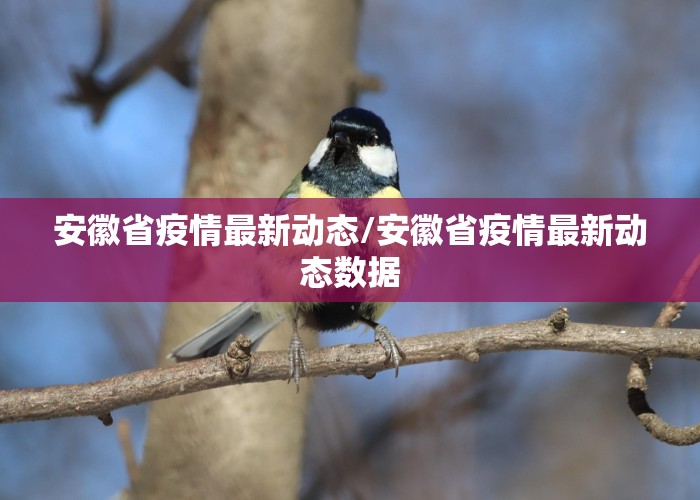 安徽省疫情最新动态/安徽省疫情最新动态数据